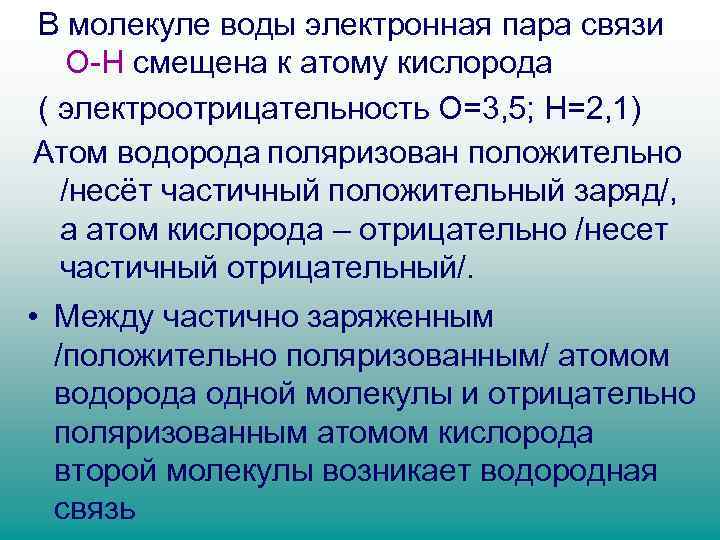 В молекуле воды электронная пара связи О-Н смещена к атому кислорода ( электроотрицательность О=3,5; Н=2,1)

Атом водорода поляризован положительно /несёт частичный положительный заряд/, а атом кислорода – отрицательно /несет частичный отрицательный/.

• Между частично заряженным /положительно поляризованным/ атомом водорода одной молекулы и отрицательно поляризованным атомом кислорода второй молекулы возникает водородная связь